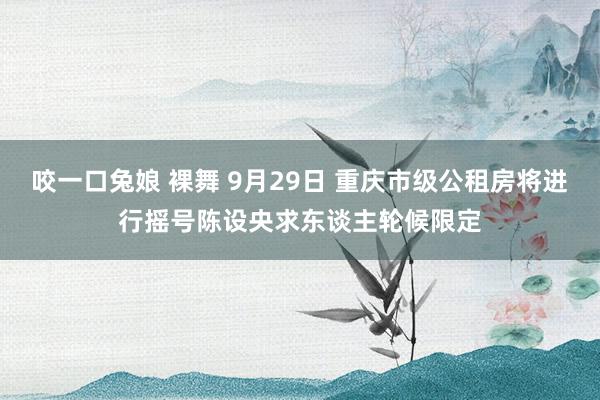 咬一口兔娘 裸舞 9月29日 重庆市级公租房将进行摇号陈设央求东谈主轮候限定